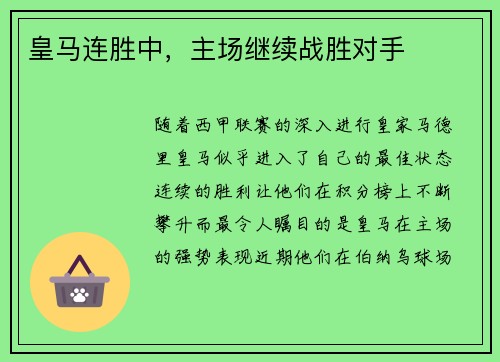 皇马连胜中，主场继续战胜对手

随着西甲联赛的深入进行皇家马德里皇马似乎进入了自己的最佳状态连续的胜利让他们在积分榜上不断攀升而最令人瞩目的是皇马在主场的强势表现近期他们在伯纳乌球场